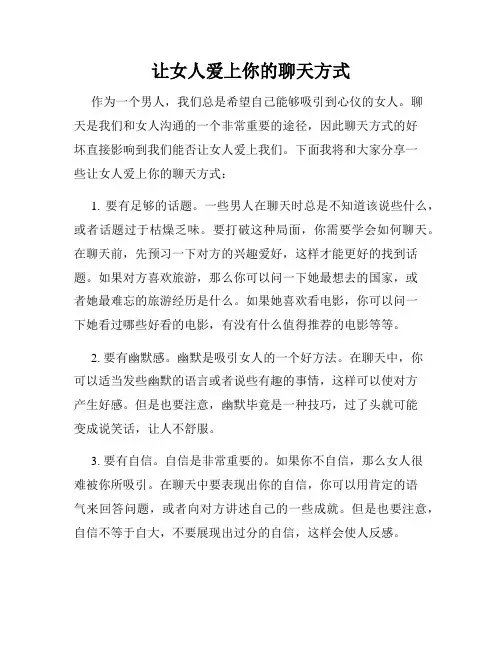 让女人爱上你的聊天方式

作为一个男人，我们总是希望自己能够吸引到心仪的女人。聊天是我们和女人沟通的一个非常重要的途径，因此聊天方式的好坏直接影响到我们能否让女人爱上我们。下面我将和大家分享一些让女人爱上你的聊天方式：

1. 要有足够的话题。一些男人在聊天时总是不知道该说些什么，或者话题过于枯燥乏味。要打破这种局面，你需要学会如何聊天。在聊天前，先预习一下对方的兴趣爱好，这样才能更好的找到话题。如果对方喜欢旅游，那么你可以问一下她最想去的国家，或者她最难忘的旅游经历是什么。如果她喜欢看电影，你可以问一下她看过哪些好看的电影，有没有什么值得推荐的电影等等。

2. 要有幽默感。幽默是吸引女人的一个好方法。在聊天中，你可以适当发些幽默的语言或者说些有趣的事情，这样可以使对方产生好感。但是也要注意，幽默毕竟是一种技巧，过了头就可能变成说笑话，让人不舒服。

3. 要有自信。自信是非常重要的。如果你不自信，那么女人很难被你所吸引。在聊天中要表现出你的自信，你可以用肯定的语气来回答问题，或者向对方讲述自己的一些成就。但是也要注意，自信不等于自大，不要展现出过分的自信，这样会使人反感。